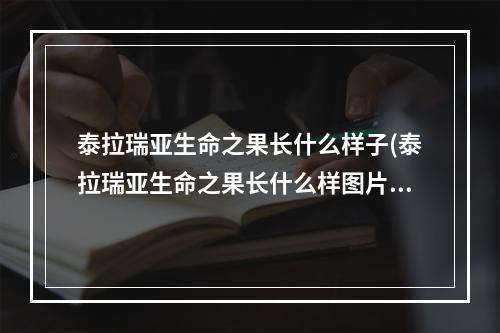 泰拉瑞亚生命之果长什么样子(泰拉瑞亚生命之果长什么样图片...